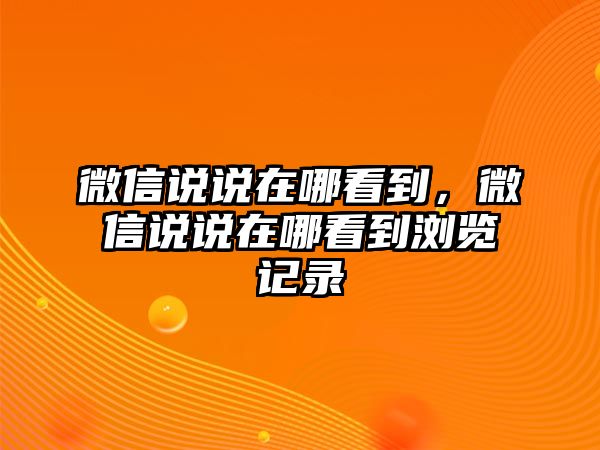 微信说说在哪看到，微信说说在哪看到浏览记录